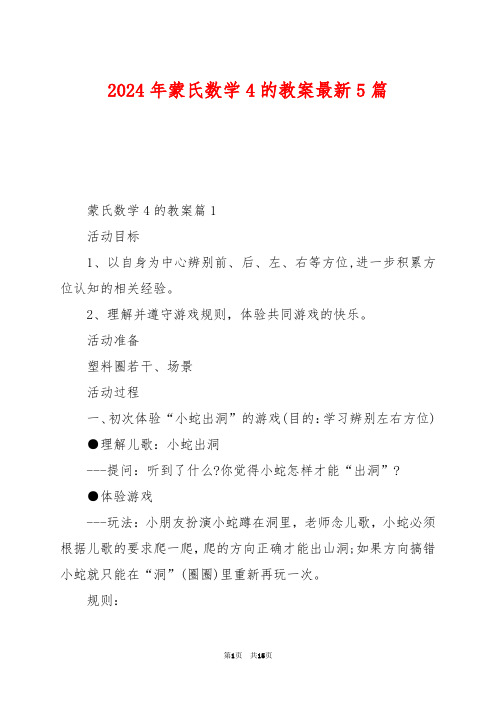 2024年蒙氏数学4的教案最新5篇

蒙氏数学4的教案篇1

活动目标

1、以自身为中心辨别前、后、左、右等方位,进一步积累方位认知的相关经验。

2、理解并遵守游戏规则，体验共同游戏的快乐。

活动准备

塑料圈若干、场景

活动过程

一、初次体验“小蛇出洞”的游戏(目的:学习辨别左右方位)

●理解儿歌：小蛇出洞

---提问：听到了什么?你觉得小蛇怎样才能“出洞”?

●体验游戏

---玩法：小朋友扮演小蛇蹲在洞里，老师念儿歌，小蛇必须根据儿歌的要求爬一爬，爬的方向正确才能出山洞;如果方向搞错小蛇就只能在“洞”(圈圈)里重新再玩一次。

规则：

第1页 共15页